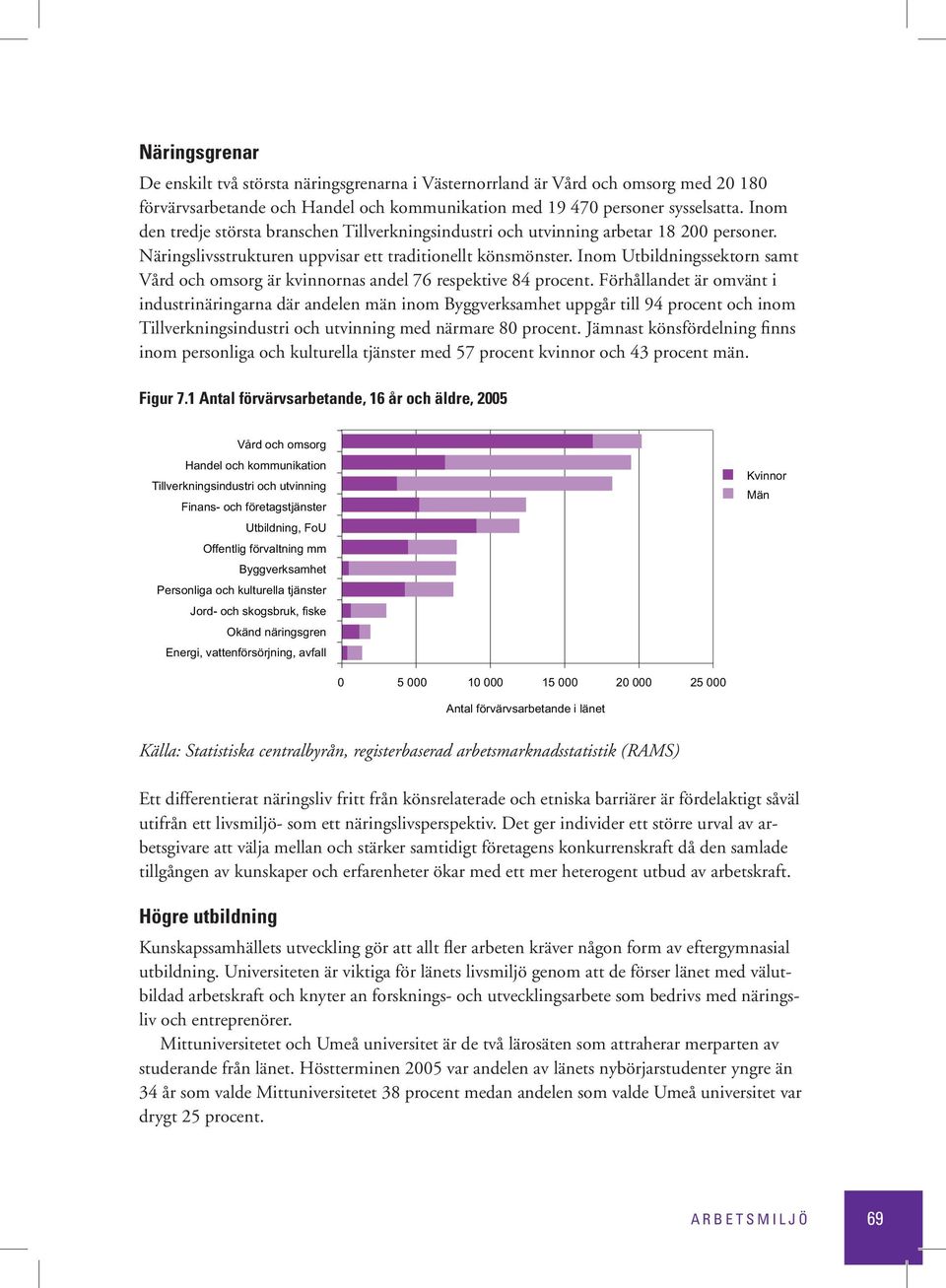 Näringsgrenar

De enskilt två största näringsgrenarna i Västernorrland är Vård och omsorg med 20 180 förvärvsarbetande och Handel och kommunikation med 19 470 personer sysselsatta. Inom den tredje största branschen Tillverkningsindustri och utvinning arbetar 18 200 personer. Näringslivsstrukturen uppvisar ett traditionellt könsmönster. Inom Utbildningssektorn samt Vård och omsorg är kvinnornas andel 76 respektive 84 procent. Förhållandet är omvänt i industrinäringarna där andelen män inom Byggverksamhet uppgår till 94 procent och inom Tillverkningsindustri och utvinning med närmare 80 procent. Jämnast könsfördelning finns inom personliga och kulturella tjänster med 57 procent kvinnor och 43 procent män.

Figur 7.1 Antal förvärvsarbetande, 16 år och äldre, 2005

Vård och omsorg
Handel och kommunikation
Tillverkningsindustri och utvinning
Finans- och företagstjänster
Utbildning, FoU
Offentlig förvaltning mm
Byggverksamhet
Personliga och kulturella tjänster
Jord- och skogsbruk, fiske
Okänd näringsgren
Energi, vattenförsörjning, avfall

Kvinnor
Män

0 5 000 10 000 15 000 20 000 25 000

Antal förvärvsarbetande i länet

Källa: Statistiska centralbyrån, registerbaserad arbetsmarknadsstatistik (RAMS)

Ett differentierat näringsliv fritt från könsrelaterade och etniska barriärer är fördelaktigt såväl utifrån ett livsmiljö- som ett näringslivsperspektiv. Det ger individer ett större urval av arbetsgivare att välja mellan och stärker samtidigt företagens konkurrenskraft då den samlade tillgången av kunskaper och erfarenheter ökar med ett mer heterogent utbud av arbetskraft.

Högre utbildning

Kunskapssamhällets utveckling gör att allt fler arbeten kräver någon form av eftergymnasial utbildning. Universiteten är viktiga för länets livsmiljö genom att de förser länet med välutbildad arbetskraft och knyter an forsknings- och utvecklingsarbete som bedrivs med näringsliv och entreprenörer.

Mittuniversitetet och Umeå universitet är de två lärosäten som attraherar merparten av studerande från länet. Höstterminen 2005 var andelen av länets nybörjarstudenter yngre än 34 år som valde Mittuniversitetet 38 procent medan andelen som valde Umeå universitet var drygt 25 procent.

ARBETSMILJÖ 69